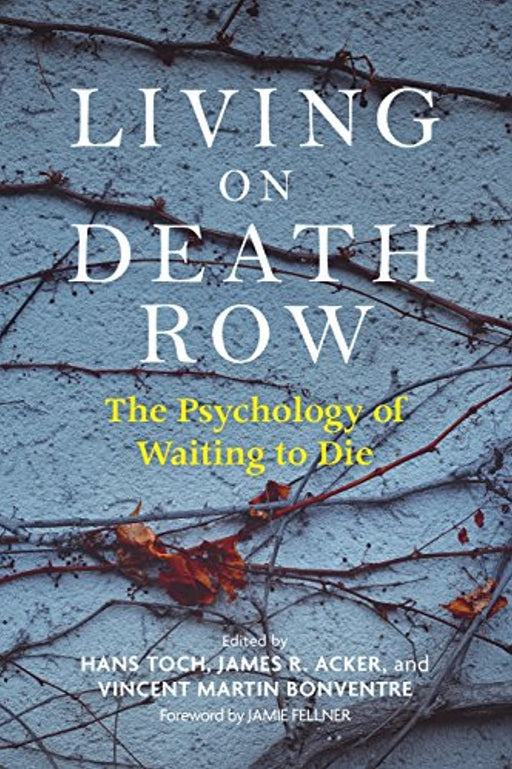 LIVING ON DEATH ROW

The Psychology of Waiting to Die

Edited by
HANS TOCH, JAMES R. ACKER, and VINCENT MARTIN BONVENTRE

Foreword by JAMIE FELLNER